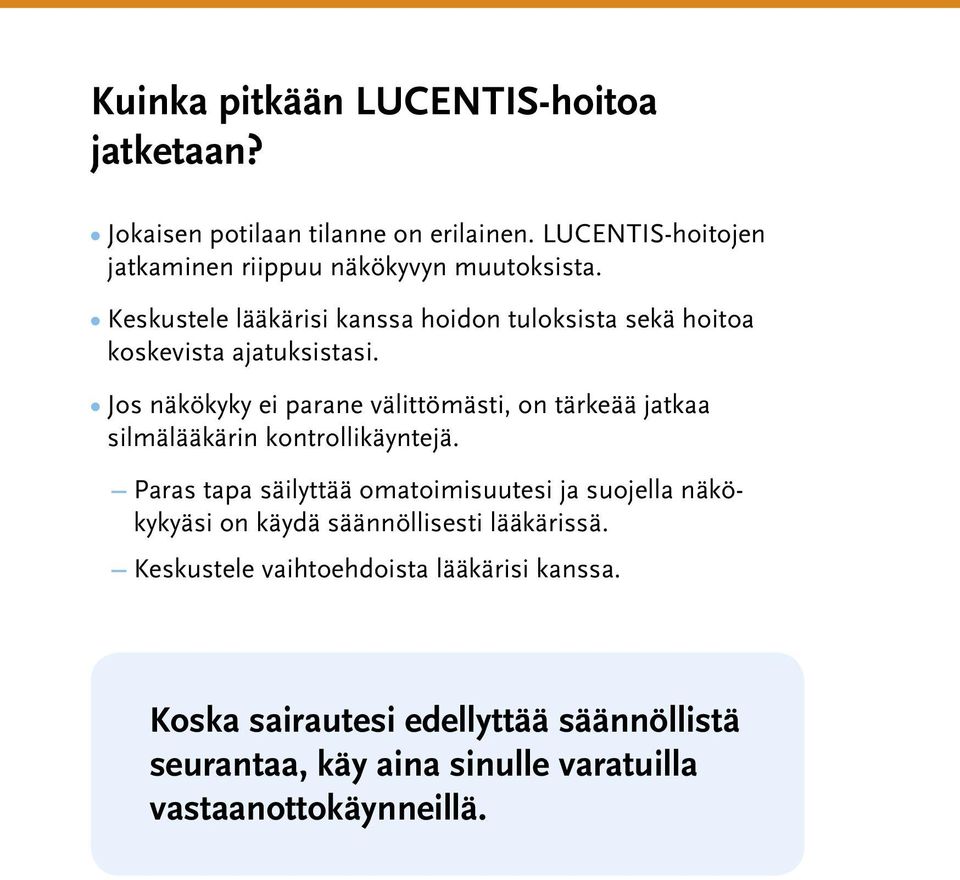 Kuinka pitkään LUCENTIS-hoitoa jatketaan?

• Jokaisen potilaan tilanne on erilainen. LUCENTIS-hoitojen jatkaminen riippuu näkökyvyn muutoksista.

• Keskustele lääkärisi kanssa hoidon tuloksista sekä hoitoa koskevista ajatuksistasi.

• Jos näkökyky ei parane välittömästi, on tärkeää jatkaa silmälääkärin kontrollikäyntejä.

– Paras tapa säilyttää omatoimisuutesi ja suojella näkökykyäsi on käydä säännöllisesti lääkärissä.

– Keskustele vaihtoehdoista lääkärisi kanssa.

Koska sairautesi edellyttää säännöllistä seurantaa, käy aina sinulle varatuilla vastaanottokäynneillä.